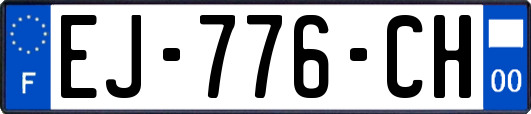 F
EJ-776-CH
00